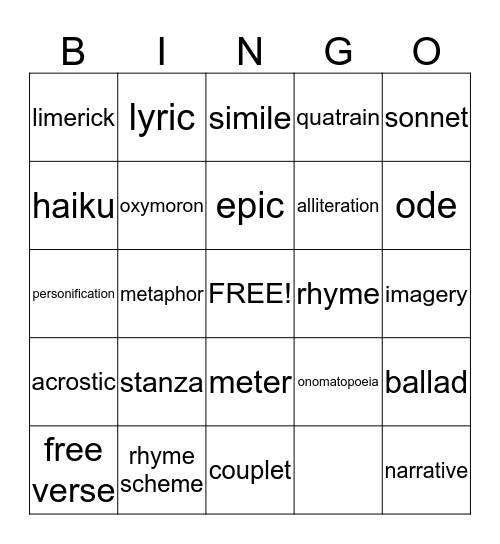 | B | I | N | G | O |
|---|---|---|---|---|
| limerick | lyric | simile | quatrain | sonnet |
| haiku | oxymoron | epic | alliteration | ode |
| personification | metaphor | FREE! | rhyme | imagery |
| acrostic | stanza | meter | onomatopoeia | ballad |
| free verse | rhyme scheme | couplet | | narrative |